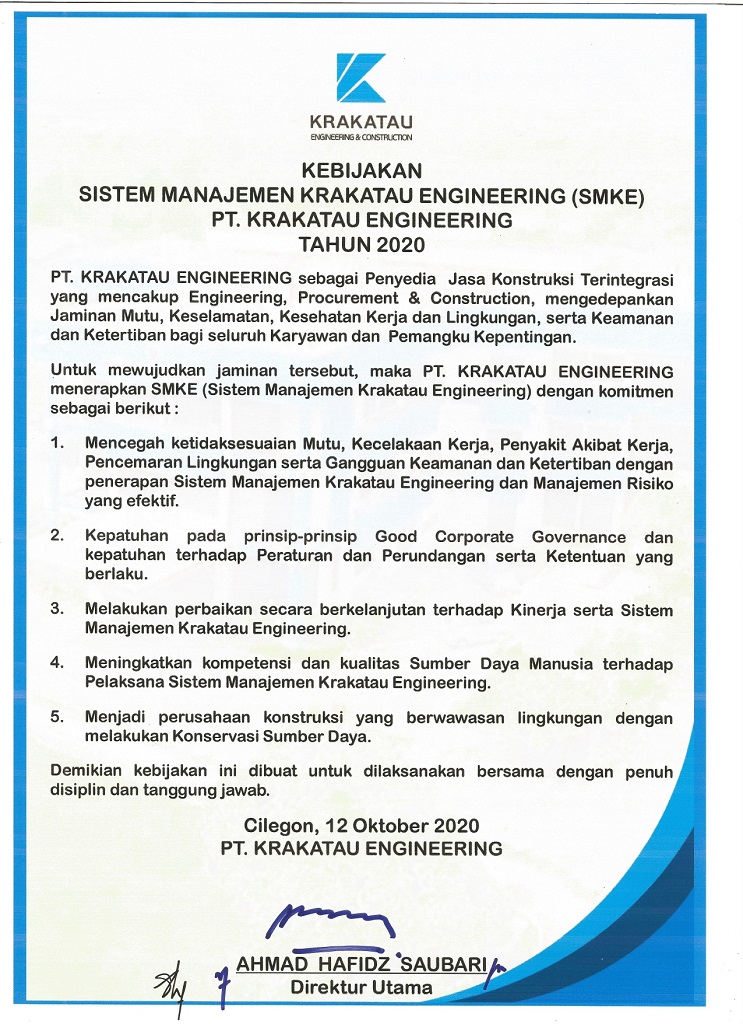 KRAKATAU
ENGINEERING & CONSTRUCTION

KEBIJAKAN
SISTEM MANAJEMEN KRAKATAU ENGINEERING (SMKE)
PT. KRAKATAU ENGINEERING
TAHUN 2020

PT. KRAKATAU ENGINEERING sebagai Penyedia Jasa Konstruksi Terintegrasi yang mencakup Engineering, Procurement & Construction, mengedepankan Jaminan Mutu, Keselamatan, Kesehatan Kerja dan Lingkungan, serta Keamanan dan Ketertiban bagi seluruh Karyawan dan Pemangku Kepentingan.

Untuk mewujudkan jaminan tersebut, maka PT. KRAKATAU ENGINEERING menerapkan SMKE (Sistem Manajemen Krakatau Engineering) dengan komitmen sebagai berikut :

1. Mencegah ketidaksesuaian Mutu, Kecelakaan Kerja, Penyakit Akibat Kerja, Pencemaran Lingkungan serta Gangguan Keamanan dan Ketertiban dengan penerapan Sistem Manajemen Krakatau Engineering dan Manajemen Risiko yang efektif.

2. Kepatuhan pada prinsip-prinsip Good Corporate Governance dan kepatuhan terhadap Peraturan dan Perundangan serta Ketentuan yang berlaku.

3. Melakukan perbaikan secara berkelanjutan terhadap Kinerja serta Sistem Manajemen Krakatau Engineering.

4. Meningkatkan kompetensi dan kualitas Sumber Daya Manusia terhadap Pelaksana Sistem Manajemen Krakatau Engineering.

5. Menjadi perusahaan konstruksi yang berwawasan lingkungan dengan melakukan Konservasi Sumber Daya.

Demikian kebijakan ini dibuat untuk dilaksanakan bersama dengan penuh disiplin dan tanggung jawab.

Cilegon, 12 Oktober 2020
PT. KRAKATAU ENGINEERING

AHMAD HAFIDZ SAUBARI
Direktur Utama